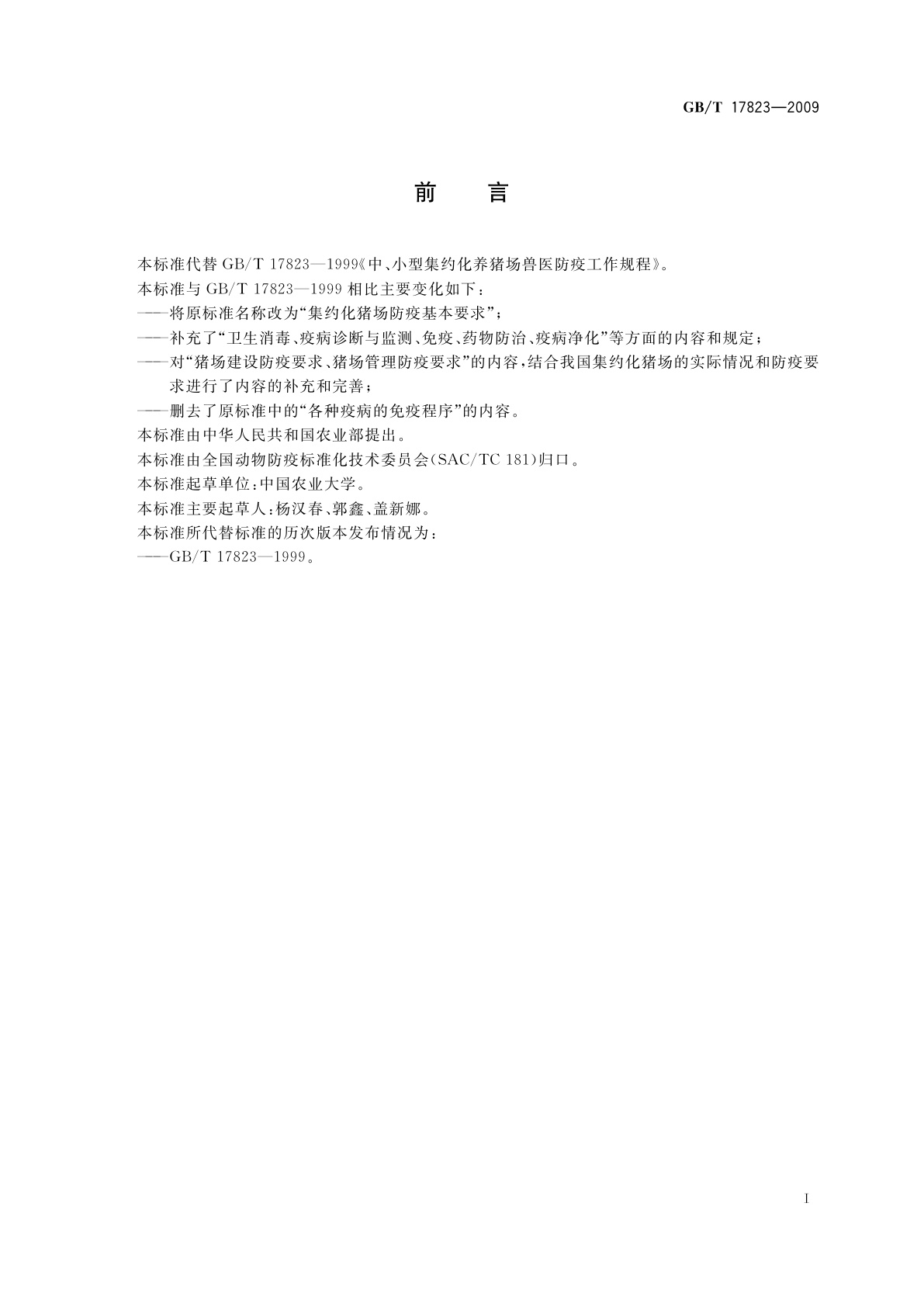 GB/T 17823—2009

前　言

本标准代替 GB/T 17823—1999《中、小型集约化养猪场兽医防疫工作规程》。

本标准与 GB/T 17823—1999 相比主要变化如下：

——将原标准名称改为“集约化猪场防疫基本要求”；

——补充了“卫生消毒、疫病诊断与监测、免疫、药物防治、疫病净化”等方面的内容和规定；

——对“猪场建设防疫要求、猪场管理防疫要求”的内容，结合我国集约化猪场的实际情况和防疫要求进行了内容的补充和完善；

——删去了原标准中的“各种疫病的免疫程序”的内容。

本标准由中华人民共和国农业部提出。

本标准由全国动物防疫标准化技术委员会(SAC/TC 181)归口。

本标准起草单位：中国农业大学。

本标准主要起草人：杨汉春、郭鑫、盖新娜。

本标准所代替标准的历次版本发布情况为：

——GB/T 17823—1999。

I